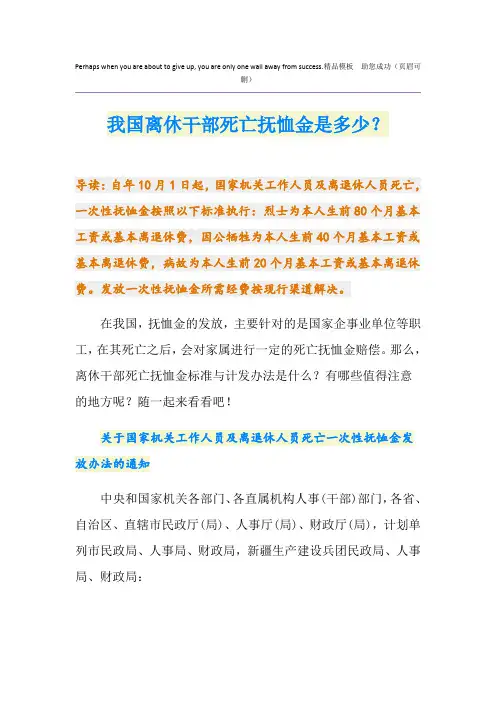 Perhaps when you are about to give up, you are only one wall away from success.精品模板　助您成功（页眉可删）

我国离休干部死亡抚恤金是多少？

导读：自年10月1日起，国家机关工作人员及离退休人员死亡，一次性抚恤金按照以下标准执行：烈士为本人生前80个月基本工资或基本离退休费，因公牺牲为本人生前40个月基本工资或基本离退休费，病故为本人生前20个月基本工资或基本离退休费。发放一次性抚恤金所需经费按现行渠道解决。

在我国，抚恤金的发放，主要针对的是国家企事业单位等职工，在其死亡之后，会对家属进行一定的死亡抚恤金赔偿。那么，离休干部死亡抚恤金标准与计发办法是什么？有哪些值得注意的地方呢？随一起来看看吧！

关于国家机关工作人员及离退休人员死亡一次性抚恤金发放办法的通知

中央和国家机关各部门、各直属机构人事（干部）部门，各省、自治区、直辖市民政厅（局）、人事厅（局）、财政厅（局），计划单列市民政局、人事局、财政局，新疆生产建设兵团民政局、人事局、财政局：